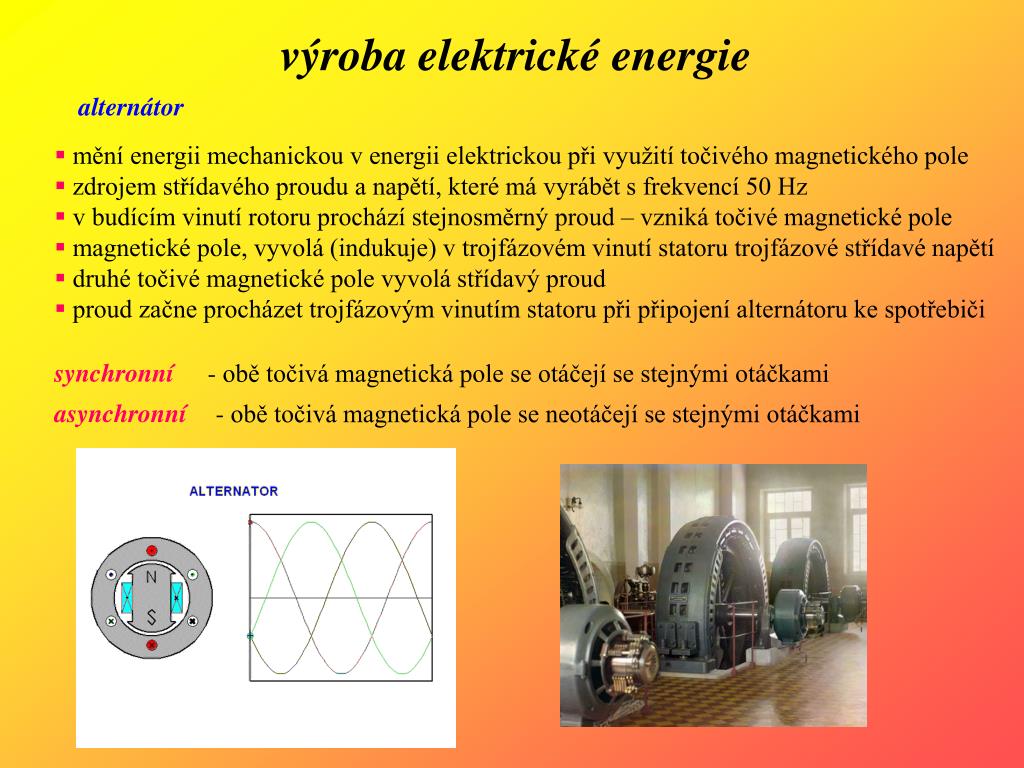 výroba elektrické energie

alternátor

▪ mění energii mechanickou v energii elektrickou při využití točivého magnetického pole
▪ zdrojem střídavého proudu a napětí, které má vyrábět s frekvencí 50 Hz
▪ v budícím vinutí rotoru prochází stejnosměrný proud – vzniká točivé magnetické pole
▪ magnetické pole, vyvolá (indukuje) v trojfázovém vinutí statoru trojfázové střídavé napětí
▪ druhé točivé magnetické pole vyvolá střídavý proud
▪ proud začne procházet trojfázovým vinutím statoru při připojení alternátoru ke spotřebiči

synchronní - obě točivá magnetická pole se otáčejí se stejnými otáčkami

asynchronní - obě točivá magnetická pole se neotáčejí se stejnými otáčkami

ALTERNATOR

N

S